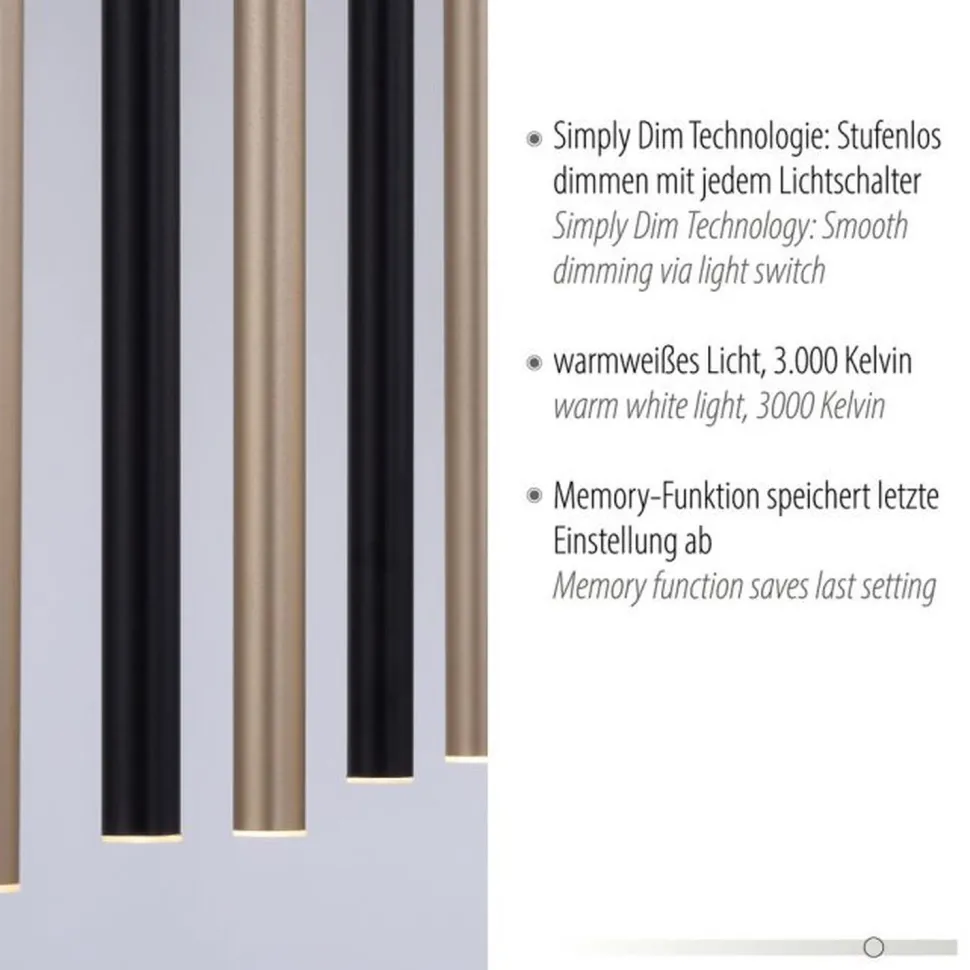 Simply Dim Technologie: Stufenlos dimmen mit jedem Lichtschalter
Simply Dim Technology: Smooth dimming via light switch

warmweißes Licht, 3.000 Kelvin
warm white light, 3000 Kelvin

Memory-Funktion speichert letzte Einstellung ab
Memory function saves last setting